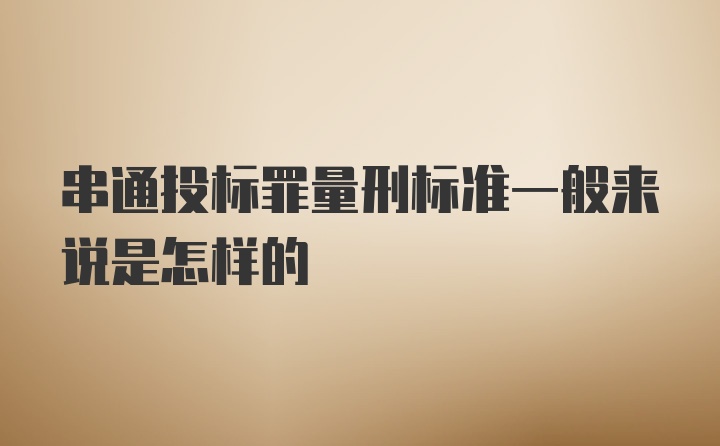 串通投标罪量刑标准一般来说是怎样的